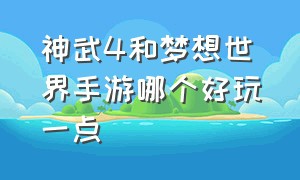 神武4和梦想世界手游哪个好玩一点